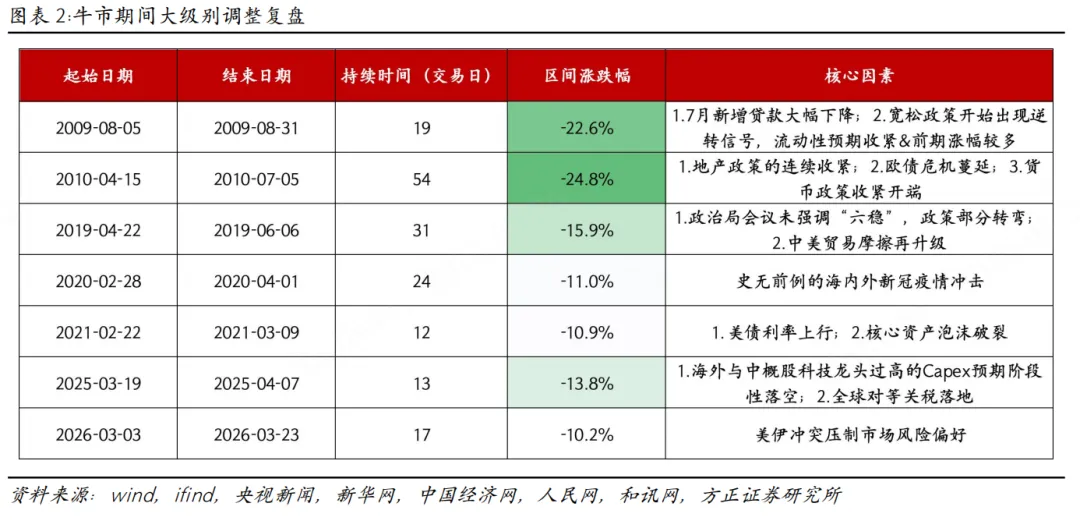 图表2:牛市期间大级别调整复盘

| 起始日期 | 结束日期 | 持续时间（交易日） | 区间涨跌幅 | 核心因素 |
|---|---|---|---|---|
| 2009-08-05 | 2009-08-31 | 19 | -22.6% | 1.7月新增贷款大幅下降；2.宽松政策开始出现逆转信号，流动性预期收紧&前期涨幅较多 |
| 2010-04-15 | 2010-07-05 | 54 | -24.8% | 1.地产政策的连续收紧；2.欧债危机蔓延；3.货币政策收紧开端 |
| 2019-04-22 | 2019-06-06 | 31 | -15.9% | 1.政治局会议未强调“六稳”，政策部分转弯；2.中美贸易摩擦再升级 |
| 2020-02-28 | 2020-04-01 | 24 | -11.0% | 史无前例的海内外新冠疫情冲击 |
| 2021-02-22 | 2021-03-09 | 12 | -10.9% | 1.美债利率上行；2.核心资产泡沫破裂 |
| 2025-03-19 | 2025-04-07 | 13 | -13.8% | 1.海外与中概股科技龙头过高的Capex预期阶段性落空；2.全球对等关税落地 |
| 2026-03-03 | 2026-03-23 | 17 | -10.2% | 美伊冲突压制市场风险偏好 |

资料来源：wind，ifind，央视新闻，新华网，中国经济网，人民网，和讯网，方正证券研究所